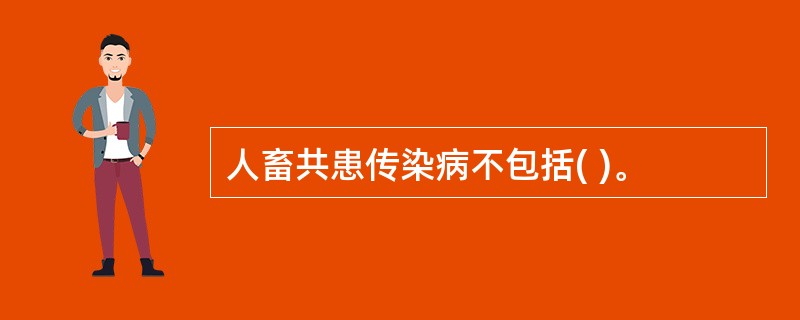 人畜共患传染病不包括( )。